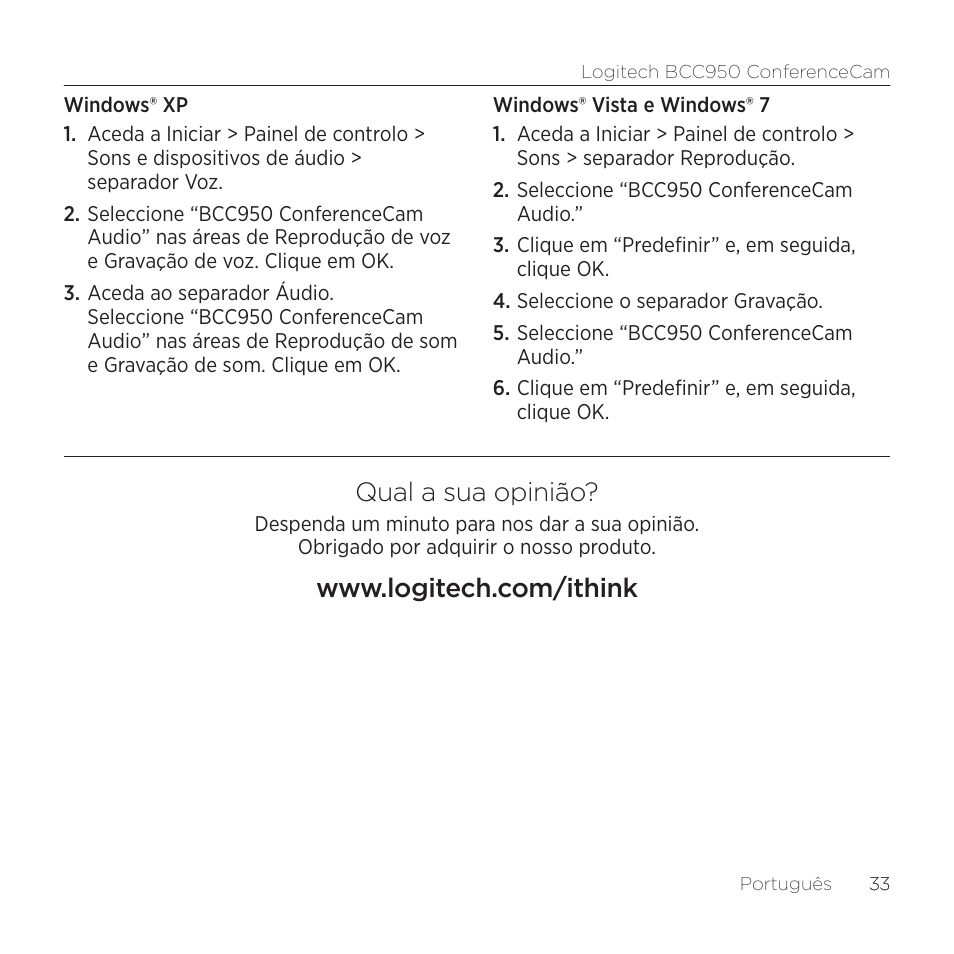 Logitech BCC950 ConferenceCam

Windows® XP

1. Aceda a Iniciar > Painel de controlo > Sons e dispositivos de áudio > separador Voz.

2. Seleccione “BCC950 ConferenceCam Audio” nas áreas de Reprodução de voz e Gravação de voz. Clique em OK.

3. Aceda ao separador Áudio. Seleccione “BCC950 ConferenceCam Audio” nas áreas de Reprodução de som e Gravação de som. Clique em OK.

Windows® Vista e Windows® 7

1. Aceda a Iniciar > Painel de controlo > Sons > separador Reprodução.

2. Seleccione “BCC950 ConferenceCam Audio.”

3. Clique em “Predefinir” e, em seguida, clique OK.

4. Seleccione o separador Gravação.

5. Seleccione “BCC950 ConferenceCam Audio.”

6. Clique em “Predefinir” e, em seguida, clique OK.

Qual a sua opinião?

Despenda um minuto para nos dar a sua opinião. Obrigado por adquirir o nosso produto.

www.logitech.com/ithink

Português 33